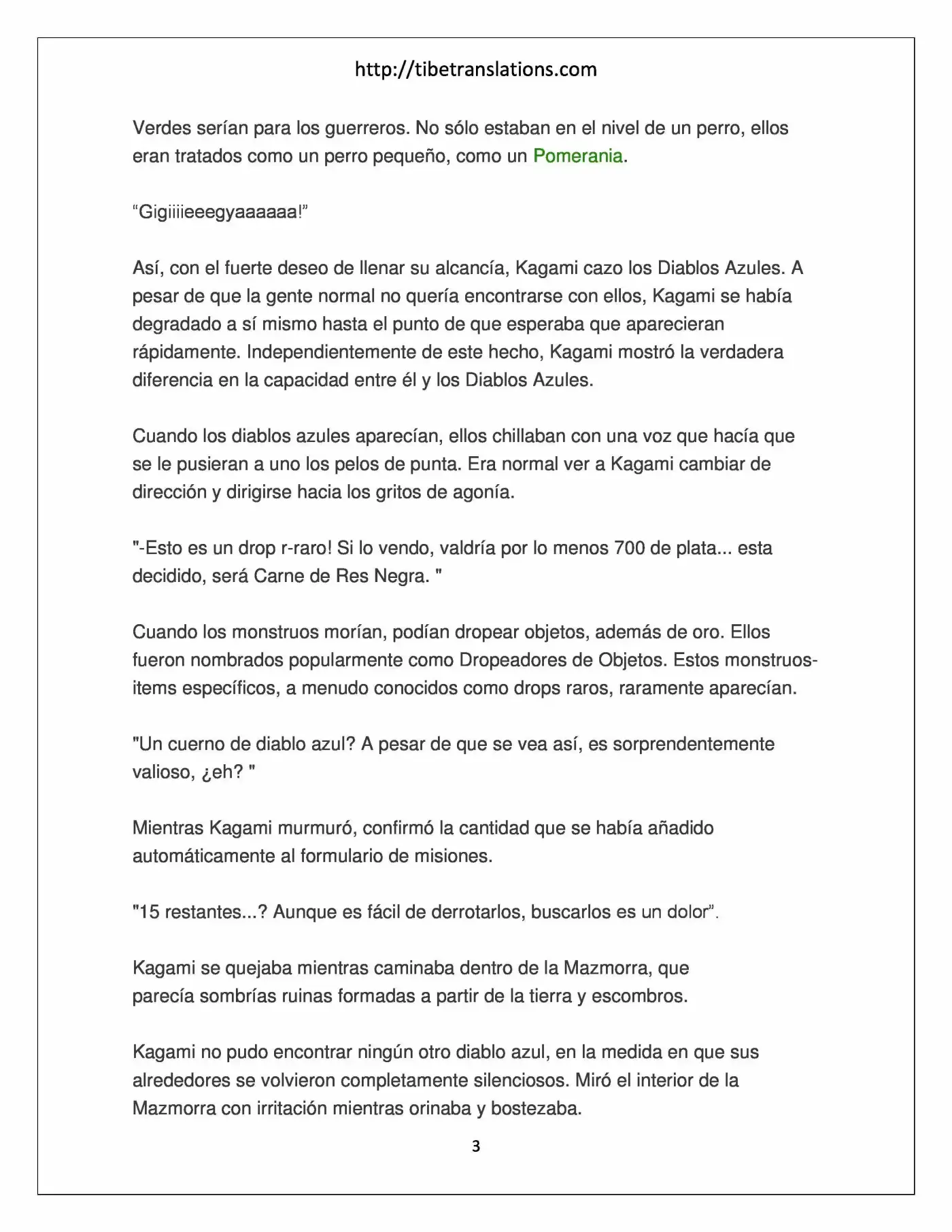 http://tibetranslations.com

Verdes serían para los guerreros. No sólo estaban en el nivel de un perro, ellos eran tratados como un perro pequeño, como un Pomerania.

“Gigiiiieeegyaaaaaa!”

Así, con el fuerte deseo de llenar su alcancía, Kagami cazo los Diablos Azules. A pesar de que la gente normal no quería encontrarse con ellos, Kagami se había degradado a sí mismo hasta el punto de que esperaba que aparecieran rápidamente. Independientemente de este hecho, Kagami mostró la verdadera diferencia en la capacidad entre él y los Diablos Azules.

Cuando los diablos azules aparecían, ellos chillaban con una voz que hacía que se le pusieran a uno los pelos de punta. Era normal ver a Kagami cambiar de dirección y dirigirse hacia los gritos de agonía.

"-Esto es un drop r-raro! Si lo vendo, valdría por lo menos 700 de plata... esta decidido, será Carne de Res Negra. "

Cuando los monstruos morían, podían dropear objetos, además de oro. Ellos fueron nombrados popularmente como Dropeadores de Objetos. Estos monstruos-items específicos, a menudo conocidos como drops raros, raramente aparecían.

"Un cuerno de diablo azul? A pesar de que se vea así, es sorprendentemente valioso, ¿eh? "

Mientras Kagami murmuró, confirmó la cantidad que se había añadido automáticamente al formulario de misiones.

"15 restantes...? Aunque es fácil de derrotarlos, buscarlos es un dolor”.

Kagami se quejaba mientras caminaba dentro de la Mazmorra, que parecía sombrías ruinas formadas a partir de la tierra y escombros.

Kagami no pudo encontrar ningún otro diablo azul, en la medida en que sus alrededores se volvieron completamente silenciosos. Miró el interior de la Mazmorra con irritación mientras orinaba y bostezaba.

3